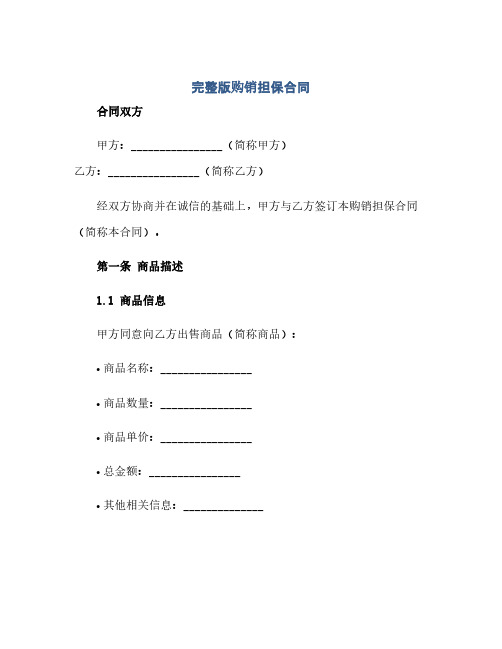 完整版购销担保合同

合同双方

甲方：________________（简称甲方）

乙方：________________（简称乙方）

经双方协商并在诚信的基础上，甲方与乙方签订本购销担保合同（简称本合同）。

第一条 商品描述

1.1 商品信息

甲方同意向乙方出售商品（简称商品）：

• 商品名称：________________

• 商品数量：________________

• 商品单价：________________

• 总金额：________________

• 其他相关信息：______________